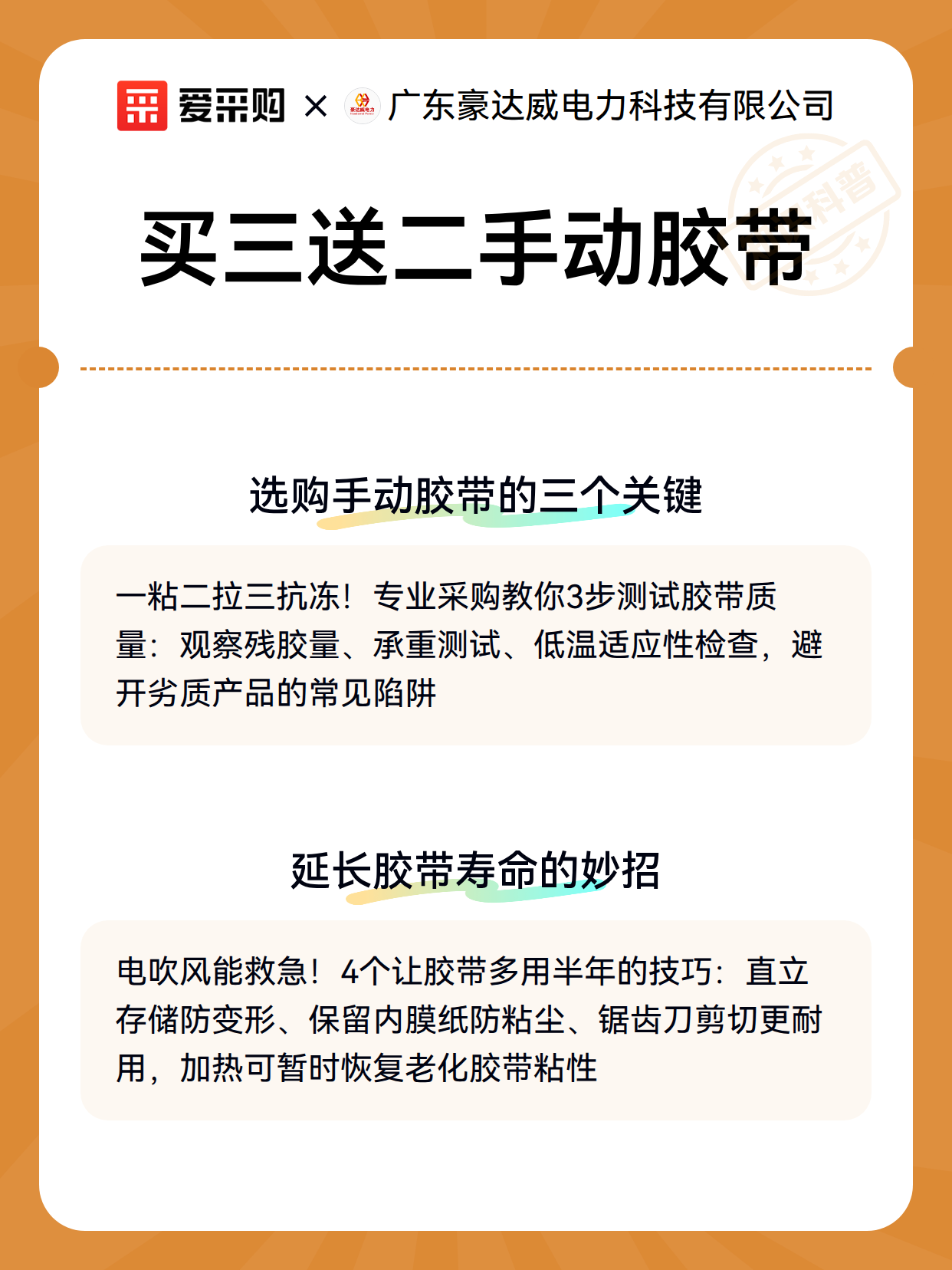 爱采购 × 豪达威电力 广东豪达威电力科技有限公司

科普

买三送二手动胶带

选购手动胶带的三个关键

一粘二拉三抗冻！专业采购教你3步测试胶带质量：观察残胶量、承重测试、低温适应性检查，避开劣质产品的常见陷阱

延长胶带寿命的妙招

电吹风能救急！4个让胶带多用半年的技巧：直立存储防变形、保留内膜纸防粘尘、锯齿刀剪切更耐用，加热可暂时恢复老化胶带粘性